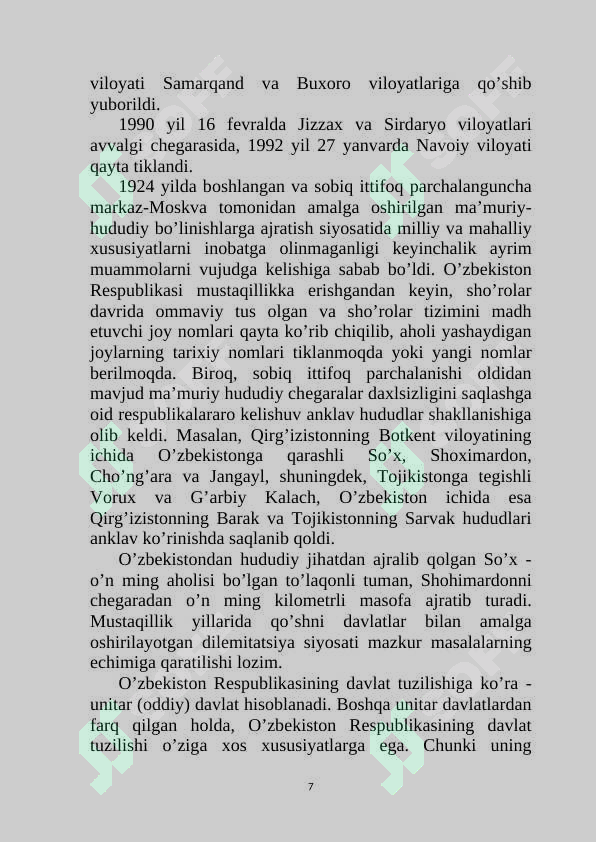 viloyati Samarqand va Buxoro viloyatlariga qo’shib yuborildi.

1990 yil 16 fevralda Jizzax va Sirdaryo viloyatlari avvalgi chegarasida, 1992 yil 27 yanvarda Navoiy viloyati qayta tiklandi.

1924 yilda boshlangan va sobiq ittifoq parchalanguncha markaz-Moskva tomonidan amalga oshirilgan ma’muriy-hududiy bo’linishlarga ajratish siyosatida milliy va mahalliy xususiyatlarni inobatga olinmaganligi keyinchalik ayrim muammolarni vujudga kelishiga sabab bo’ldi. O’zbekiston Respublikasi mustaqillikka erishgandan keyin, sho’rolar davrida ommaviy tus olgan va sho’rolar tizimini madh etuvchi joy nomlari qayta ko’rib chiqilib, aholi yashaydigan joylarning tarixiy nomlari tiklanmoqda yoki yangi nomlar berilmoqda. Biroq, sobiq ittifoq parchalanishi oldidan mavjud ma’muriy hududiy chegaralar daxlsizligini saqlashga oid respublikalararo kelishuv anklav hududlar shakllanishiga olib keldi. Masalan, Qirg’izistonning Botkent viloyatining ichida O’zbekistonga qarashli So’x, Shoximardon, Cho’ng’ara va Jangayl, shuningdek, Tojikistonga tegishli Vorux va G’arbiy Kalach, O’zbekiston ichida esa Qirg’izistonning Barak va Tojikistonning Sarvak hududlari anklav ko’rinishda saqlanib qoldi.

O’zbekistondan hududiy jihatdan ajralib qolgan So’x - o’n ming aholisi bo’lgan to’laqonli tuman, Shohimardonni chegaradan o’n ming kilometrli masofa ajratib turadi. Mustaqillik yillarida qo’shni davlatlar bilan amalga oshirilayotgan dilemitatsiya siyosati mazkur masalalarning echimiga qaratilishi lozim.

O’zbekiston Respublikasining davlat tuzilishiga ko’ra - unitar (oddiy) davlat hisoblanadi. Boshqa unitar davlatlardan farq qilgan holda, O’zbekiston Respublikasining davlat tuzilishi o’ziga xos xususiyatlarga ega. Chunki uning

7